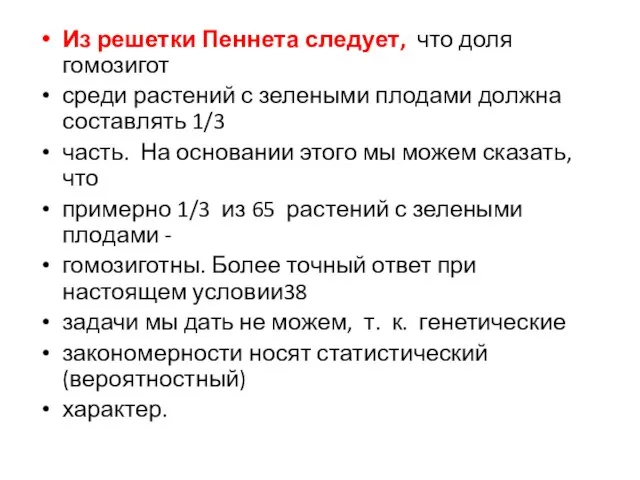 • Из решетки Пеннета следует, что доля гомозигот
• среди растений с зелеными плодами должна составлять 1/3
• часть. На основании этого мы можем сказать, что
• примерно 1/3 из 65 растений с зелеными плодами -
• гомозиготны. Более точный ответ при настоящем условии38
• задачи мы дать не можем, т. к. генетические
• закономерности носят статистический (вероятностный)
• характер.